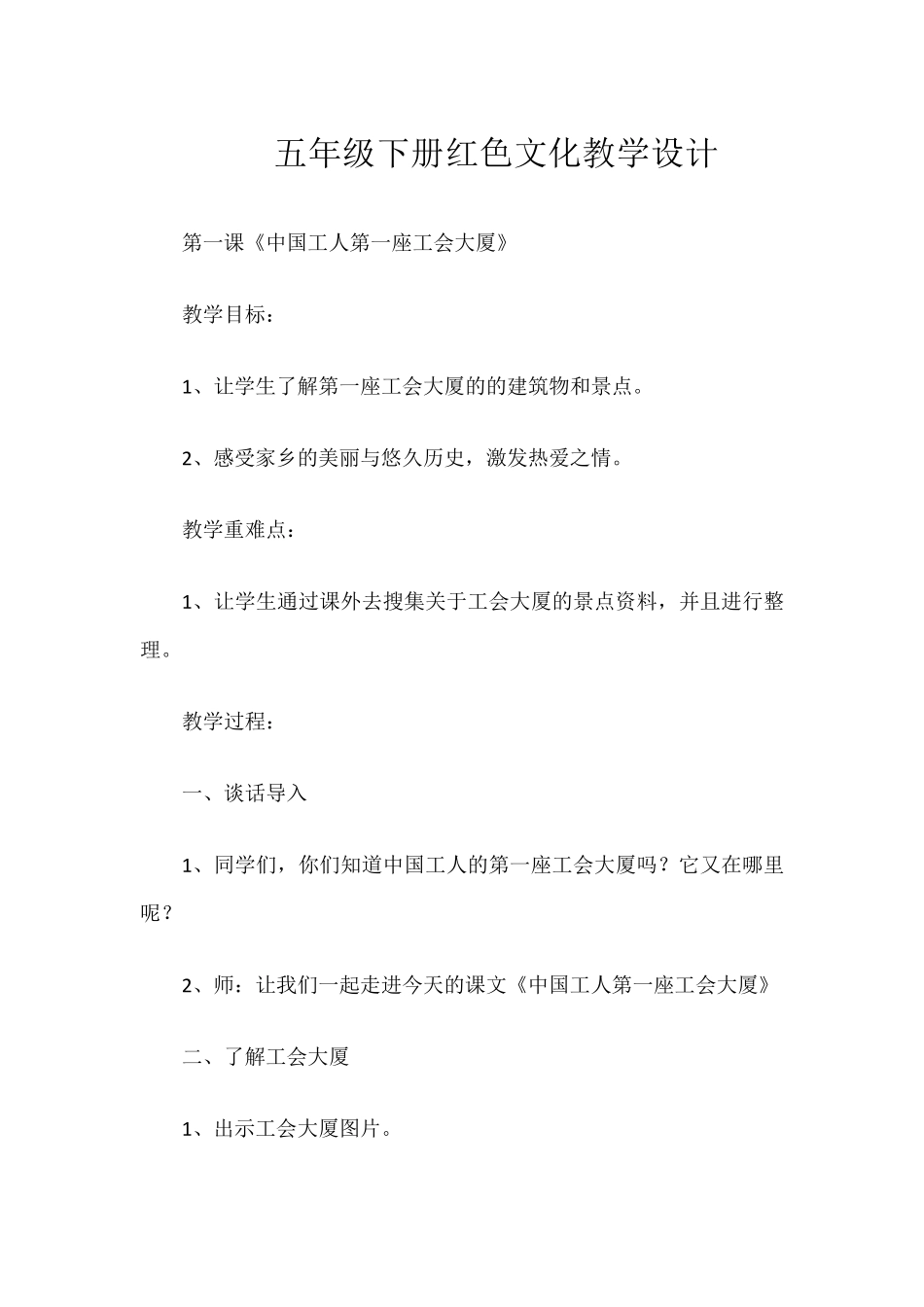 五年级下册红色文化教学设计

第一课《中国工人第一座工会大厦》

教学目标：

1、让学生了解第一座工会大厦的的建筑物和景点。

2、感受家乡的美丽与悠久历史，激发热爱之情。

教学重难点：

1、让学生通过课外去搜集关于工会大厦的景点资料，并且进行整理。

教学过程：

一、谈话导入

1、同学们，你们知道中国工人的第一座工会大厦吗？它又在哪里呢？

2、师：让我们一起走进今天的课文《中国工人第一座工会大厦》

二、了解工会大厦

1、出示工会大厦图片。